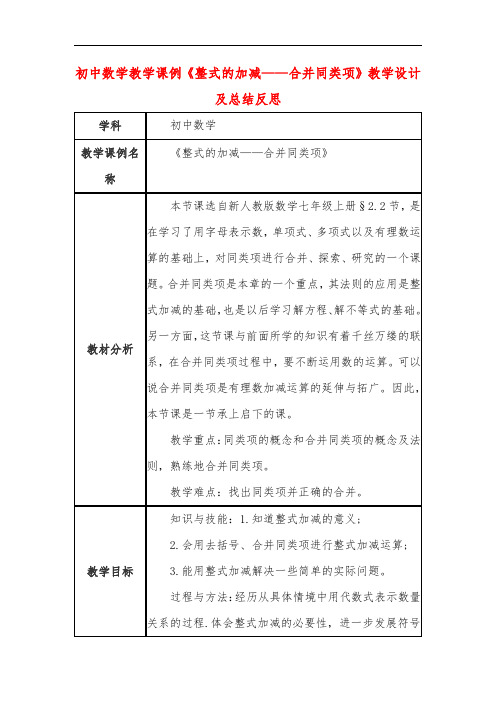 初中数学教学课例《整式的加减——合并同类项》教学设计及总结反思

| 学科 | 初中数学 |
|---|---|
| 教学课例名称 | 《整式的加减——合并同类项》 |
| 教材分析 | 本节课选自新人教版数学七年级上册§2.2节，是在学习了用字母表示数，单项式、多项式以及有理数运算的基础上，对同类项进行合并、探索、研究的一个课题。合并同类项是本章的一个重点，其法则的应用是整式加减的基础，也是以后学习解方程、解不等式的基础。另一方面，这节课与前面所学的知识有着千丝万缕的联系，在合并同类项过程中，要不断运用数的运算。可以说合并同类项是有理数加减运算的延伸与拓广。因此，本节课是一节承上启下的课。<br>教学重点：同类项的概念和合并同类项的概念及法则，熟练地合并同类项。<br>教学难点：找出同类项并正确的合并。 |
| 教学目标 | 知识与技能：1.知道整式加减的意义；<br>2.会用去括号、合并同类项进行整式加减运算；<br>3.能用整式加减解决一些简单的实际问题。<br>过程与方法：经历从具体情境中用代数式表示数量关系的过程.体会整式加减的必要性，进一步发展符号 |